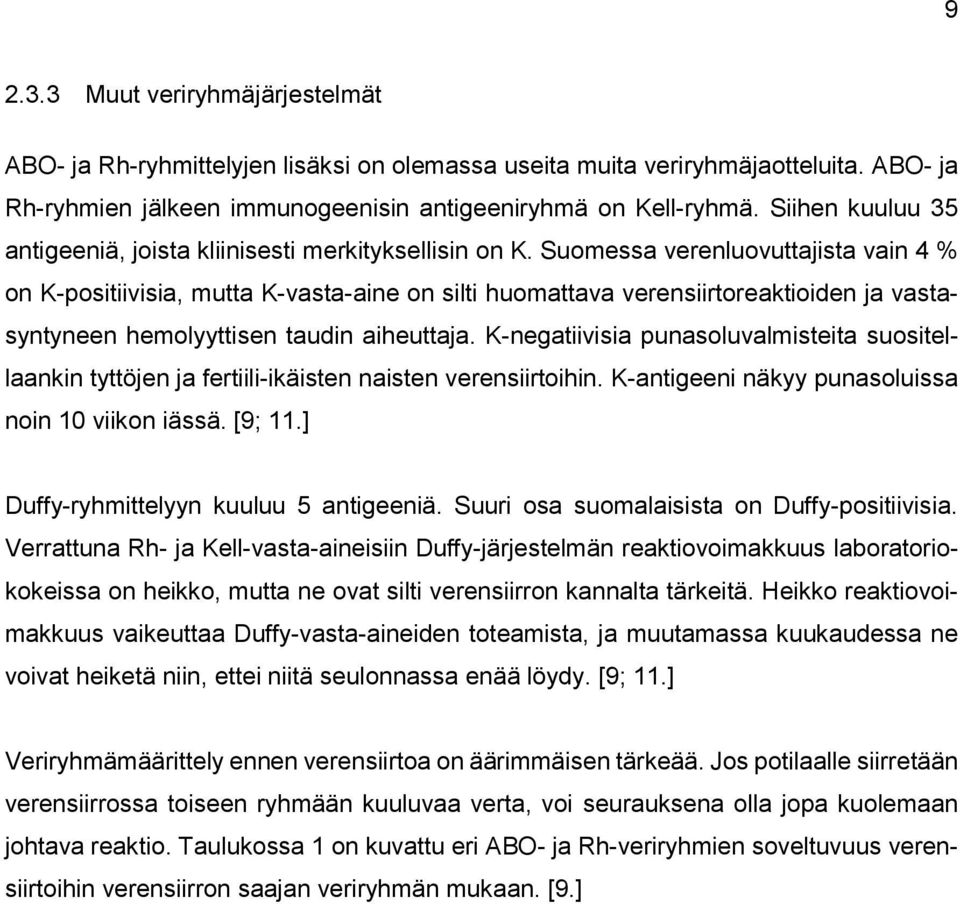 9

2.3.3 Muut veriryhmäjärjestelmät

ABO- ja Rh-ryhmittelyjen lisäksi on olemassa useita muita veriryhmäjaotteluita. ABO- ja Rh-ryhmien jälkeen immunogeenisin antigeeniryhmä on Kell-ryhmä. Siihen kuuluu 35 antigeeniä, joista kliinisesti merkityksellisin on K. Suomessa verenluovuttajista vain 4 % on K-positiivisia, mutta K-vasta-aine on silti huomattava verensiirtoreaktioiden ja vastasyntyneen hemolyyttisen taudin aiheuttaja. K-negatiivisia punasoluvalmisteita suositellaankin tyttöjen ja fertiili-ikäisten naisten verensiirtoihin. K-antigeeni näkyy punasoluissa noin 10 viikon iässä. [9; 11.]

Duffy-ryhmittelyyn kuuluu 5 antigeeniä. Suuri osa suomalaisista on Duffy-positiivisia. Verrattuna Rh- ja Kell-vasta-aineisiin Duffy-järjestelmän reaktiovoimakkuus laboratoriokokeissa on heikko, mutta ne ovat silti verensiirron kannalta tärkeitä. Heikko reaktiovoimakkuus vaikeuttaa Duffy-vasta-aineiden toteamista, ja muutamassa kuukaudessa ne voivat heiketä niin, ettei niitä seulonnassa enää löydy. [9; 11.]

Veriryhmämäärittely ennen verensiirtoa on äärimmäisen tärkeää. Jos potilaalle siirretään verensiirrossa toiseen ryhmään kuuluvaa verta, voi seurauksena olla jopa kuolemaan johtava reaktio. Taulukossa 1 on kuvattu eri ABO- ja Rh-veriryhmien soveltuvuus verensiirtoihin verensiirron saajan veriryhmän mukaan. [9.]